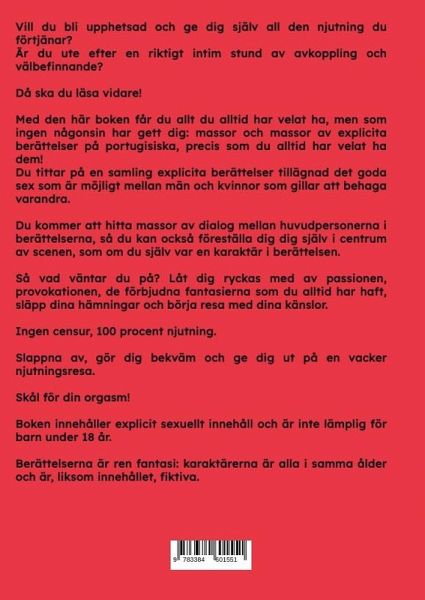 Vill du bli upphetsad och ge dig själv all den njutning du förtjänar?
Är du ute efter en riktigt intim stund av avkoppling och välbefinnande?

Då ska du läsa vidare!

Med den här boken får du allt du alltid har velat ha, men som ingen någonsin har gett dig: massor och massor av explicita berättelser på portugisiska, precis som du alltid har velat ha dem!
Du tittar på en samling explicita berättelser tillägnad det goda sex som är möjligt mellan män och kvinnor som gillar att behaga varandra.

Du kommer att hitta massor av dialog mellan huvudpersonerna i berättelserna, så du kan också föreställa dig dig själv i centrum av scenen, som om du själv var en karaktär i berättelsen.

Så vad väntar du på? Låt dig ryckas med av passionen, provokationen, de förbjudna fantasierna som du alltid har haft, släpp dina hämningar och börja resa med dina känslor.

Ingen censur, 100 procent njutning.

Slappna av, gör dig bekväm och ge dig ut på en vacker njutningsresa.

Skål för din orgasm!

Boken innehåller explicit sexuellt innehåll och är inte lämplig för barn under 18 år.

Berättelserna är ren fantasi: karaktärerna är alla i samma ålder och är, liksom innehållet, fiktiva.

9 783384 601551